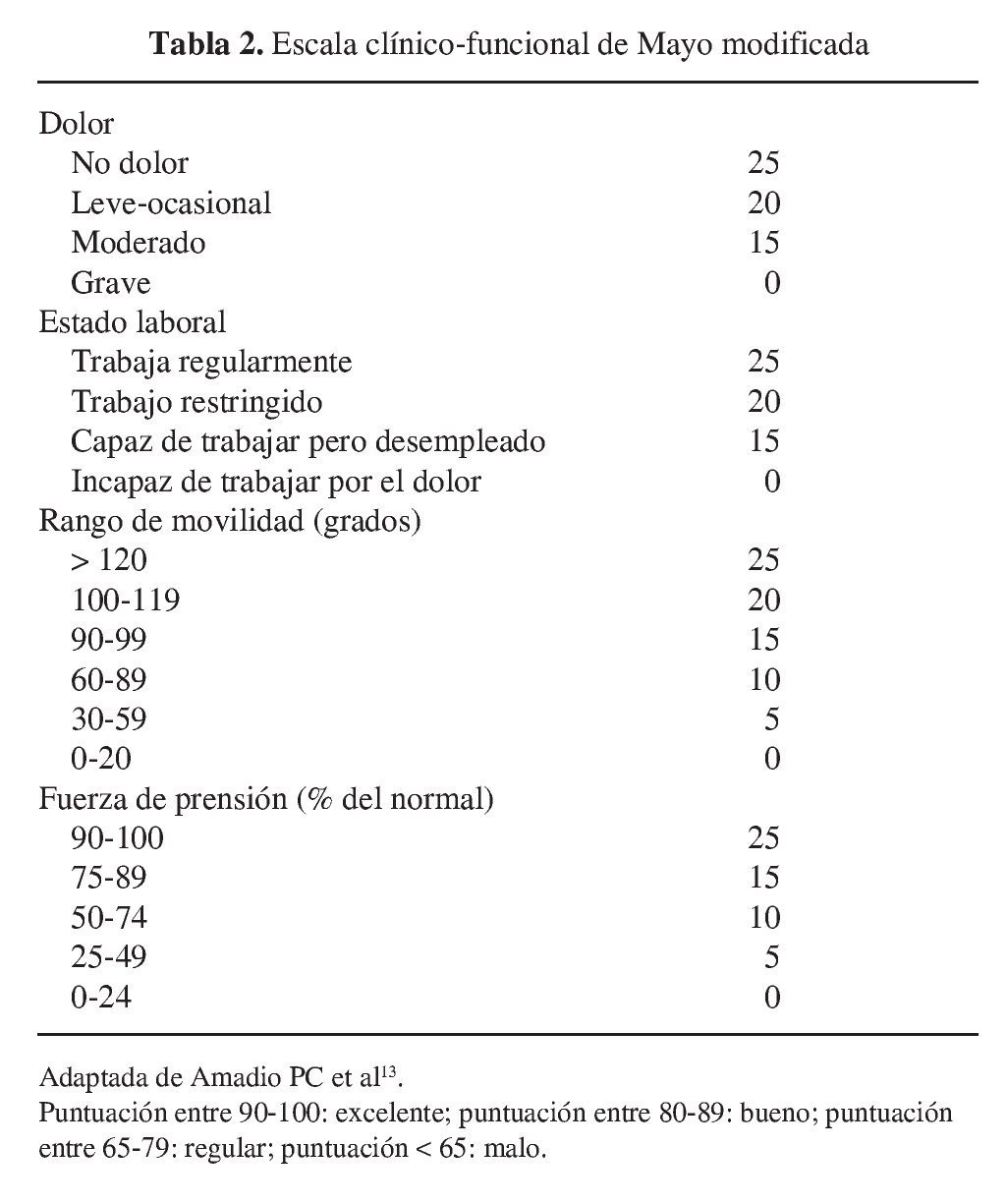 **Tabla 2.** Escala clínico-funcional de Mayo modificada

| | |
|---|---|
| Dolor | |
| No dolor | 25 |
| Leve-ocasional | 20 |
| Moderado | 15 |
| Grave | 0 |
| Estado laboral | |
| Trabaja regularmente | 25 |
| Trabajo restringido | 20 |
| Capaz de trabajar pero desempleado | 15 |
| Incapaz de trabajar por el dolor | 0 |
| Rango de movilidad (grados) | |
| > 120 | 25 |
| 100-119 | 20 |
| 90-99 | 15 |
| 60-89 | 10 |
| 30-59 | 5 |
| 0-20 | 0 |
| Fuerza de prensión (% del normal) | |
| 90-100 | 25 |
| 75-89 | 15 |
| 50-74 | 10 |
| 25-49 | 5 |
| 0-24 | 0 |

Adaptada de Amadio PC et al$^{13}$.
Puntuación entre 90-100: excelente; puntuación entre 80-89: bueno; puntuación entre 65-79: regular; puntuación < 65: malo.